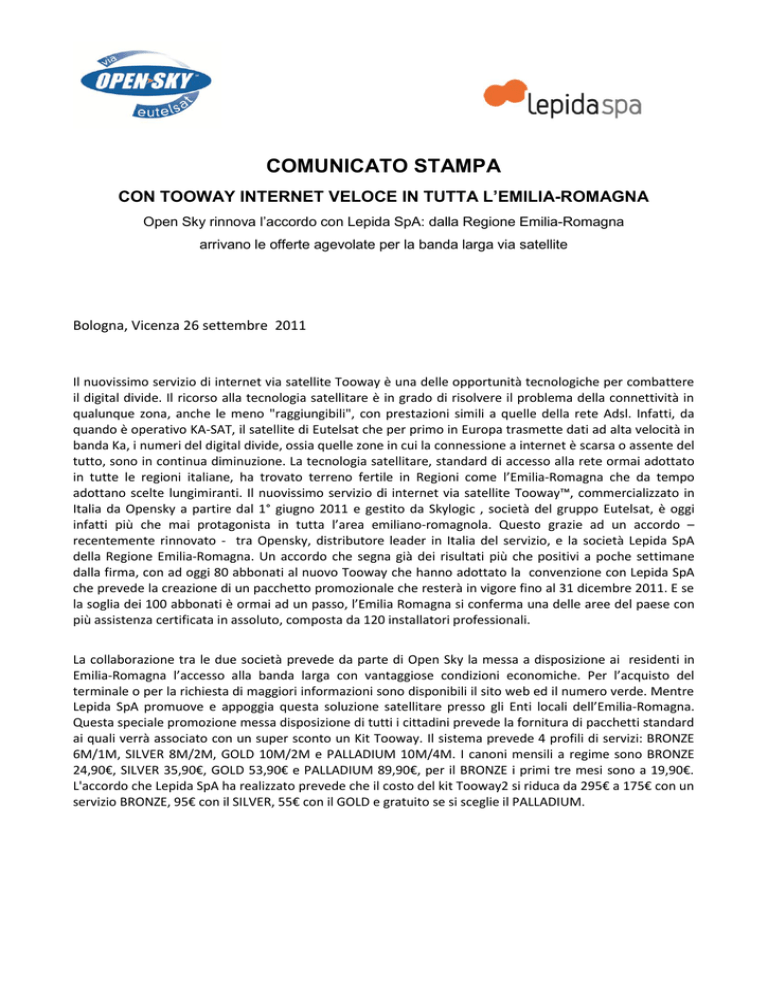 via
OPEN SKY
eutelsat

lepidaspa

COMUNICATO STAMPA

CON TOOWAY INTERNET VELOCE IN TUTTA L'EMILIA-ROMAGNA

Open Sky rinnova l'accordo con Lepida SpA: dalla Regione Emilia-Romagna arrivano le offerte agevolate per la banda larga via satellite

Bologna, Vicenza 26 settembre 2011

Il nuovissimo servizio di internet via satellite Tooway è una delle opportunità tecnologiche per combattere il digital divide. Il ricorso alla tecnologia satellitare è in grado di risolvere il problema della connettività in qualunque zona, anche le meno "raggiungibili", con prestazioni simili a quelle della rete Adsl. Infatti, da quando è operativo KA-SAT, il satellite di Eutelsat che per primo in Europa trasmette dati ad alta velocità in banda Ka, i numeri del digital divide, ossia quelle zone in cui la connessione a internet è scarsa o assente del tutto, sono in continua diminuzione. La tecnologia satellitare, standard di accesso alla rete ormai adottato in tutte le regioni italiane, ha trovato terreno fertile in Regioni come l'Emilia-Romagna che da tempo adottano scelte lungimiranti. Il nuovissimo servizio di internet via satellite Tooway™, commercializzato in Italia da Opensky a partire dal 1° giugno 2011 e gestito da Skylogic , società del gruppo Eutelsat, è oggi infatti più che mai protagonista in tutta l'area emiliano-romagnola. Questo grazie ad un accordo – recentemente rinnovato - tra Opensky, distributore leader in Italia del servizio, e la società Lepida SpA della Regione Emilia-Romagna. Un accordo che segna già dei risultati più che positivi a poche settimane dalla firma, con ad oggi 80 abbonati al nuovo Tooway che hanno adottato la convenzione con Lepida SpA che prevede la creazione di un pacchetto promozionale che resterà in vigore fino al 31 dicembre 2011. E se la soglia dei 100 abbonati è ormai ad un passo, l'Emilia Romagna si conferma una delle aree del paese con più assistenza certificata in assoluto, composta da 120 installatori professionali.

La collaborazione tra le due società prevede da parte di Open Sky la messa a disposizione ai residenti in Emilia-Romagna l'accesso alla banda larga con vantaggiose condizioni economiche. Per l'acquisto del terminale o per la richiesta di maggiori informazioni sono disponibili il sito web ed il numero verde. Mentre Lepida SpA promuove e appoggia questa soluzione satellitare presso gli Enti locali dell'Emilia-Romagna. Questa speciale promozione messa disposizione di tutti i cittadini prevede la fornitura di pacchetti standard ai quali verrà associato con un super sconto un Kit Tooway. Il sistema prevede 4 profili di servizi: BRONZE 6M/1M, SILVER 8M/2M, GOLD 10M/2M e PALLADIUM 10M/4M. I canoni mensili a regime sono BRONZE 24,90€, SILVER 35,90€, GOLD 53,90€ e PALLADIUM 89,90€, per il BRONZE i primi tre mesi sono a 19,90€. L'accordo che Lepida SpA ha realizzato prevede che il costo del kit Tooway2 si riduca da 295€ a 175€ con un servizio BRONZE, 95€ con il SILVER, 55€ con il GOLD e gratuito se si sceglie il PALLADIUM.